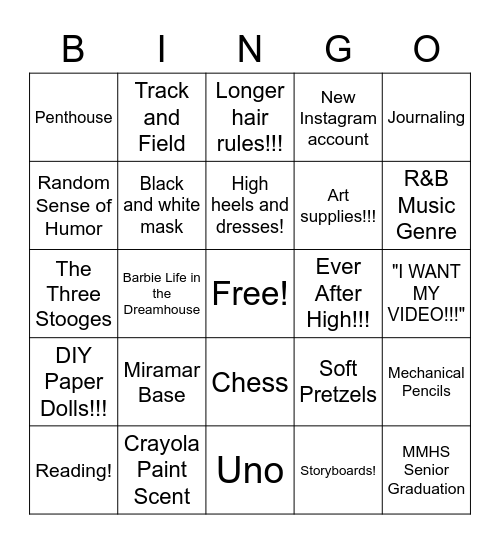 | B | I | N | G | O |
|---|---|---|---|---|
| Penthouse | Track and Field | Longer hair rules!!! | New Instagram account | Journaling |
| Random Sense of Humor | Black and white mask | High heels and dresses! | Art supplies!!! | R&B Music Genre |
| The Three Stooges | Barbie Life in the Dreamhouse | Free! | Ever After High!!! | "I WANT MY VIDEO!!!" |
| DIY Paper Dolls!!! | Miramar Base | Chess | Soft Pretzels | Mechanical Pencils |
| Reading! | Crayola Paint Scent | Uno | Storyboards! | MMHS Senior Graduation |